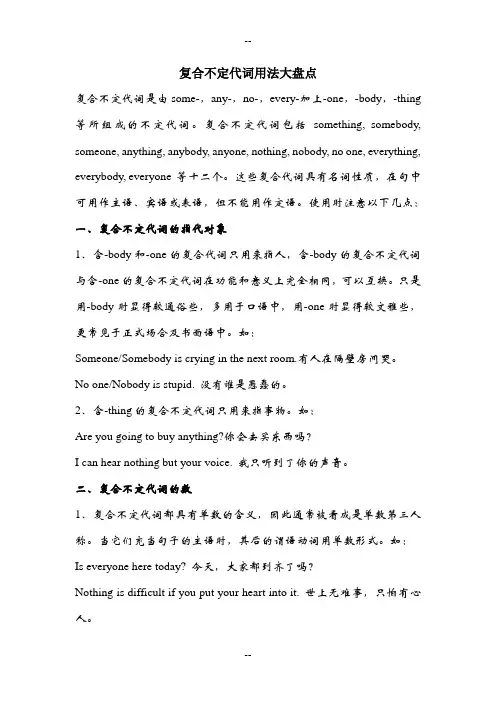 --

复合不定代词用法大盘点

复合不定代词是由 some-，any-，no-，every-加上-one，-body，-thing 等所组成的不定代词。复合不定代词包括 something, somebody, someone, anything, anybody, anyone, nothing, nobody, no one, everything, everybody, everyone 等十二个。这些复合代词具有名词性质，在句中可用作主语、宾语或表语，但不能用作定语。使用时注意以下几点：

一、复合不定代词的指代对象

1、含-body 和-one 的复合代词只用来指人，含-body 的复合不定代词与含-one 的复合不定代词在功能和意义上完全相同，可以互换。只是用-body 时显得较通俗些，多用于口语中，用-one 时显得较文雅些，更常见于正式场合及书面语中。如：

Someone/Somebody is crying in the next room.有人在隔壁房间哭。

No one/Nobody is stupid. 没有谁是愚蠢的。

2、含-thing 的复合不定代词只用来指事物。如：

Are you going to buy anything?你会去买东西吗?

I can hear nothing but your voice. 我只听到了你的声音。

二、复合不定代词的数

1、复合不定代词都具有单数的含义，因此通常被看成是单数第三人称。当它们充当句子的主语时，其后的谓语动词用单数形式。如：

Is everyone here today? 今天，大家都到齐了吗?

Nothing is difficult if you put your heart into it. 世上无难事，只怕有心人。

--